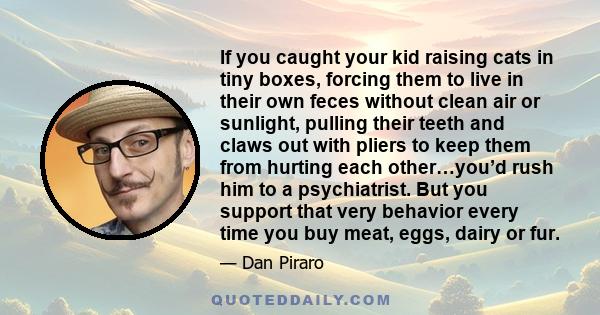 If you caught your kid raising cats in tiny boxes, forcing them to live in their own feces without clean air or sunlight, pulling their teeth and claws out with pliers to keep them from hurting each other…you'd rush him to a psychiatrist. But you support that very behavior every time you buy meat, eggs, dairy or fur.

— Dan Piraro

QUOTEDDAILY.COM